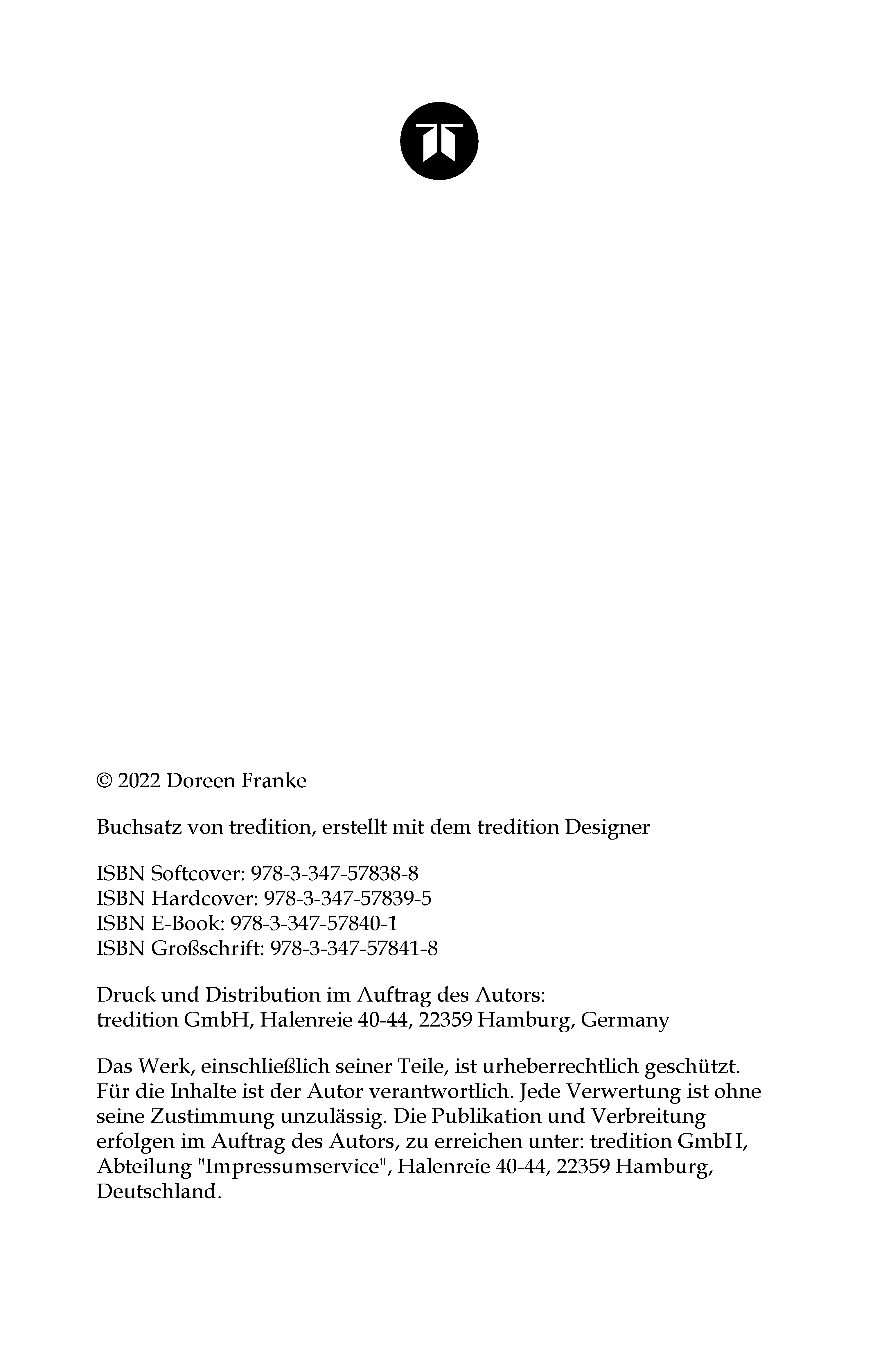 © 2022 Doreen Franke

Buchsatz von tredition, erstellt mit dem tredition Designer

ISBN Softcover: 978-3-347-57838-8
ISBN Hardcover: 978-3-347-57839-5
ISBN E-Book: 978-3-347-57840-1
ISBN Großschrift: 978-3-347-57841-8

Druck und Distribution im Auftrag des Autors:
tredition GmbH, Halenreie 40-44, 22359 Hamburg, Germany

Das Werk, einschließlich seiner Teile, ist urheberrechtlich geschützt. Für die Inhalte ist der Autor verantwortlich. Jede Verwertung ist ohne seine Zustimmung unzulässig. Die Publikation und Verbreitung erfolgen im Auftrag des Autors, zu erreichen unter: tredition GmbH, Abteilung "Impressumservice", Halenreie 40-44, 22359 Hamburg, Deutschland.